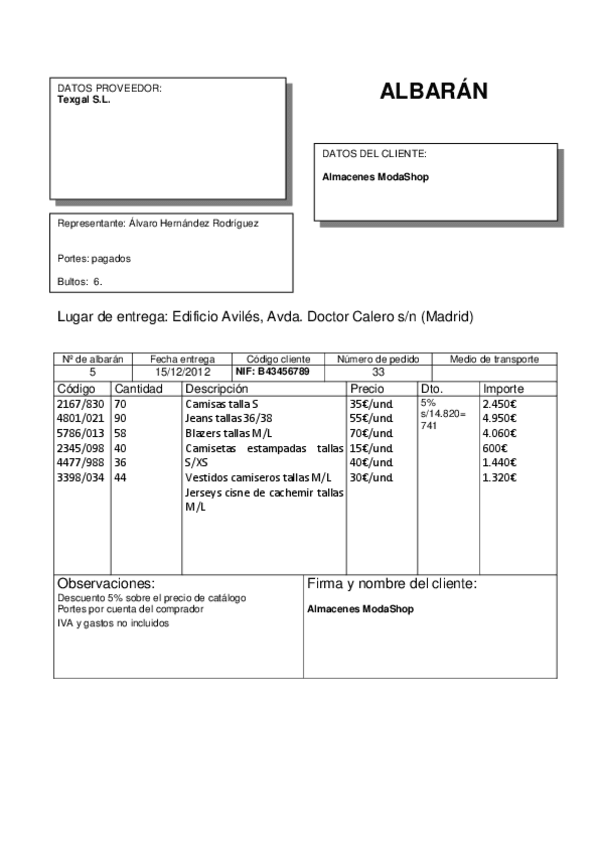 DATOS PROVEEDOR:
Texgal S.L.

ALBARÁN

DATOS DEL CLIENTE:

Almacenes ModaShop

Representante: Álvaro Hernández Rodríguez

Portes: pagados

Bultos: 6.

Lugar de entrega: Edificio Avilés, Avda. Doctor Calero s/n (Madrid)

| Nº de albarán | Fecha entrega | Código cliente | Número de pedido | Medio de transporte |
|---|---|---|---|---|
| 5 | 15/12/2012 | NIF: B43456789 | 33 | |

| Código | Cantidad | Descripción | Precio | Dto. | Importe |
|---|---|---|---|---|---|
| 2167/830 | 70 | Camisas talla S | 35€/und. | 5% s/14.820= 741 | 2.450€ |
| 4801/021 | 90 | Jeans tallas 36/38 | 55€/und. | | 4.950€ |
| 5786/013 | 58 | Blazers tallas M/L | 70€/und. | | 4.060€ |
| 2345/098 | 40 | Camisetas estampadas tallas S/XS | 15€/und. | | 600€ |
| 4477/988 | 36 | Vestidos camiseros tallas M/L | 40€/und. | | 1.440€ |
| 3398/034 | 44 | Jerseys cisne de cachemir tallas M/L | 30€/und. | | 1.320€ |

Observaciones:
Descuento 5% sobre el precio de catálogo
Portes por cuenta del comprador
IVA y gastos no incluidos

Firma y nombre del cliente:

Almacenes ModaShop